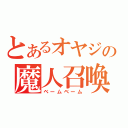 とあるオヤジの
魔人召喚
ベームベーム